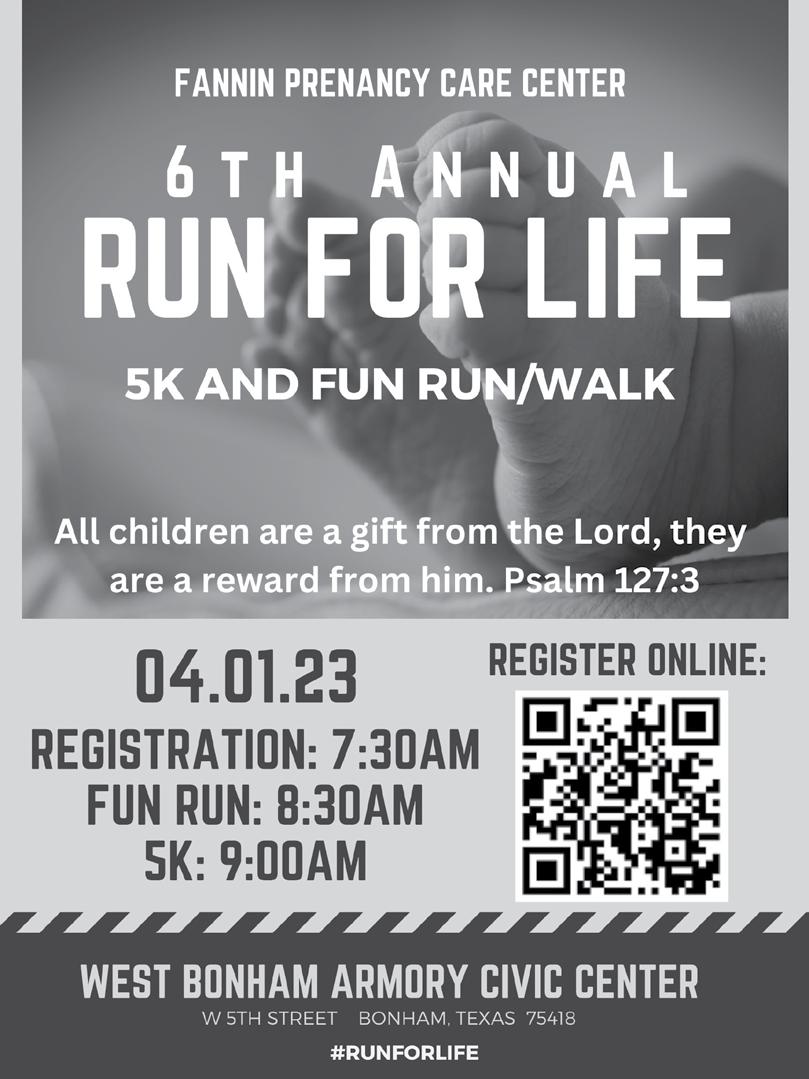 FANNIN PRENANCY CARE CENTER

6TH ANNUAL

RUN FOR LIFE

5K AND FUN RUN/WALK

All children are a gift from the Lord, they are a reward from him. Psalm 127:3

04.01.23

REGISTRATION: 7:30AM
FUN RUN: 8:30AM
5K: 9:00AM

REGISTER ONLINE:

WEST BONHAM ARMORY CIVIC CENTER

W 5TH STREET BONHAM, TEXAS 75418

#RUNFORLIFE